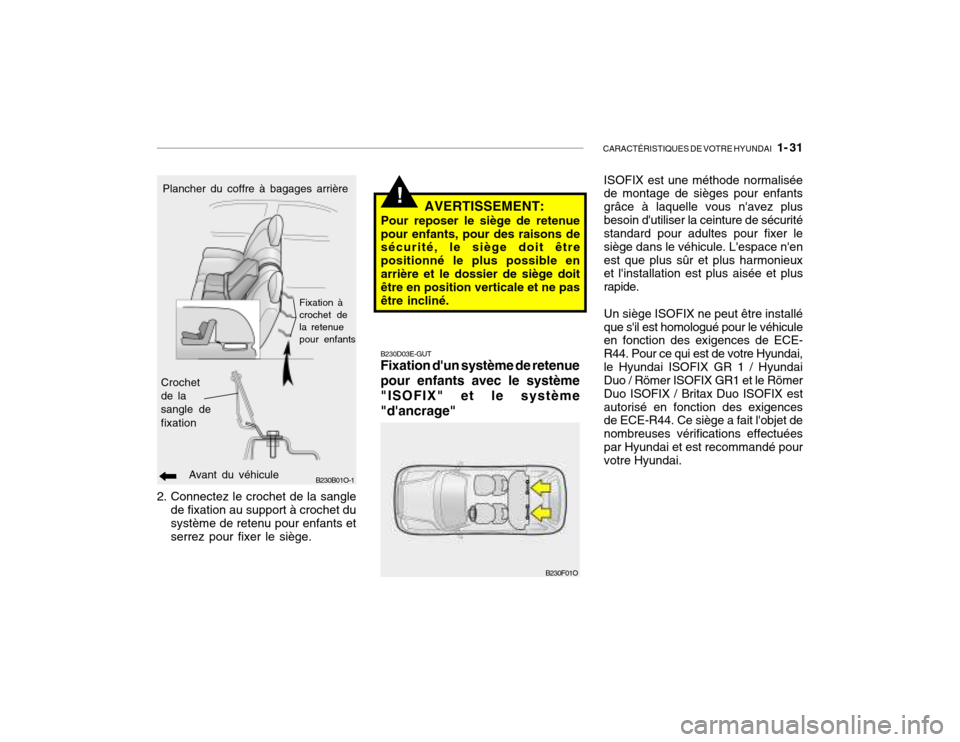 CARACTÉRISTIQUES DE VOTRE HYUNDAI 1- 31

Plancher du coffre à bagages arrière

Fixation à crochet de la retenue pour enfants

Crochet de la sangle de fixation

Avant du véhicule

B230B01O-1

2. Connectez le crochet de la sangle de fixation au support à crochet du système de retenu pour enfants et serrez pour fixer le siège.

!

AVERTISSEMENT:

Pour reposer le siège de retenue pour enfants, pour des raisons de sécurité, le siège doit être positionné le plus possible en arrière et le dossier de siège doit être en position verticale et ne pas être incliné.

B230D03E-GUT

Fixation d'un système de retenue pour enfants avec le système "ISOFIX" et le système "d'ancrage"

B230F01O

ISOFIX est une méthode normalisée de montage de sièges pour enfants grâce à laquelle vous n'avez plus besoin d'utiliser la ceinture de sécurité standard pour adultes pour fixer le siège dans le véhicule. L'espace n'en est que plus sûr et plus harmonieux et l'installation est plus aisée et plus rapide.

Un siège ISOFIX ne peut être installé que s'il est homologué pour le véhicule en fonction des exigences de ECE-R44. Pour ce qui est de votre Hyundai, le Hyundai ISOFIX GR 1 / Hyundai Duo / Römer ISOFIX GR1 et le Römer Duo ISOFIX / Britax Duo ISOFIX est autorisé en fonction des exigences de ECE-R44. Ce siège a fait l'objet de nombreuses vérifications effectuées par Hyundai et est recommandé pour votre Hyundai.

carmanualsonline.info